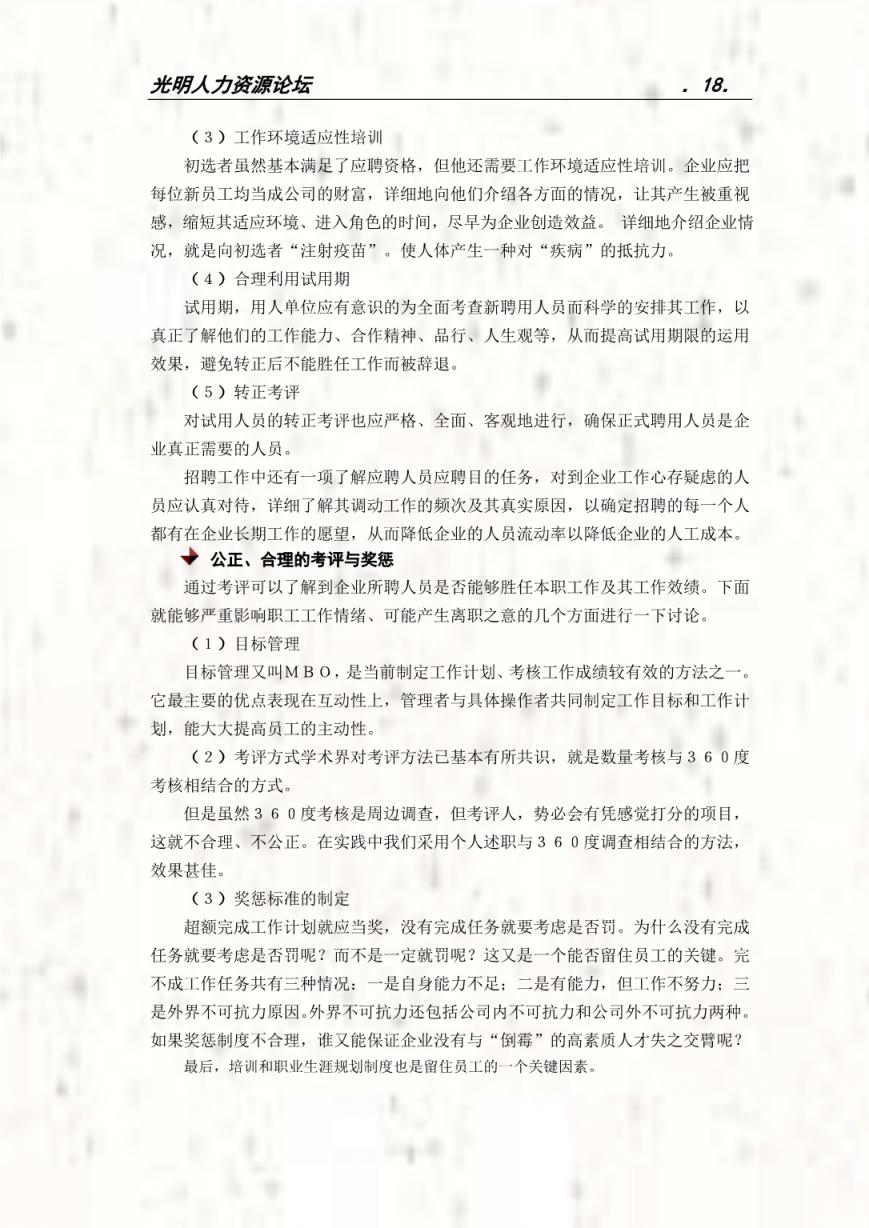 光明人力资源论坛 . 18.

（3）工作环境适应性培训

初选者虽然基本满足了应聘资格，但他还需要工作环境适应性培训。企业应把每位新员工均当成公司的财富，详细地向他们介绍各方面的情况，让其产生被重视感，缩短其适应环境、进入角色的时间，尽早为企业创造效益。 详细地介绍企业情况，就是向初选者“注射疫苗”。使人体产生一种对“疾病”的抵抗力。

（4）合理利用试用期

试用期，用人单位应有意识的为全面考查新聘用人员而科学的安排其工作，以真正了解他们的工作能力、合作精神、品行、人生观等，从而提高试用期限的运用效果，避免转正后不能胜任工作而被辞退。

（5）转正考评

对试用人员的转正考评也应严格、全面、客观地进行，确保正式聘用人员是企业真正需要的人员。

招聘工作中还有一项了解应聘人员应聘目的任务，对到企业工作心存疑虑的人员应认真对待，详细了解其调动工作的频次及其真实原因，以确定招聘的每一个人都有在企业长期工作的愿望，从而降低企业的人员流动率以降低企业的人工成本。

公正、合理的考评与奖惩

通过考评可以了解到企业所聘人员是否能够胜任本职工作及其工作效绩。下面就能够严重影响职工工作情绪、可能产生离职之意的几个方面进行一下讨论。

（1）目标管理

目标管理又叫ＭＢＯ，是当前制定工作计划、考核工作成绩较有效的方法之一。它最主要的优点表现在互动性上，管理者与具体操作者共同制定工作目标和工作计划，能大大提高员工的主动性。

（2）考评方式学术界对考评方法已基本有所共识，就是数量考核与３６０度考核相结合的方式。

但是虽然３６０度考核是周边调查，但考评人，势必会有凭感觉打分的项目，这就不合理、不公正。在实践中我们采用个人述职与３６０度调查相结合的方法，效果甚佳。

（3）奖惩标准的制定

超额完成工作计划就应当奖，没有完成任务就要考虑是否罚。为什么没有完成任务就要考虑是否罚呢？而不是一定就罚呢？这又是一个能否留住员工的关键。完不成工作任务共有三种情况：一是自身能力不足；二是有能力，但工作不努力；三是外界不可抗力原因。外界不可抗力还包括公司内不可抗力和公司外不可抗力两种。如果奖惩制度不合理，谁又能保证企业没有与“倒霉”的高素质人才失之交臂呢？

最后，培训和职业生涯规划制度也是留住员工的一个关键因素。